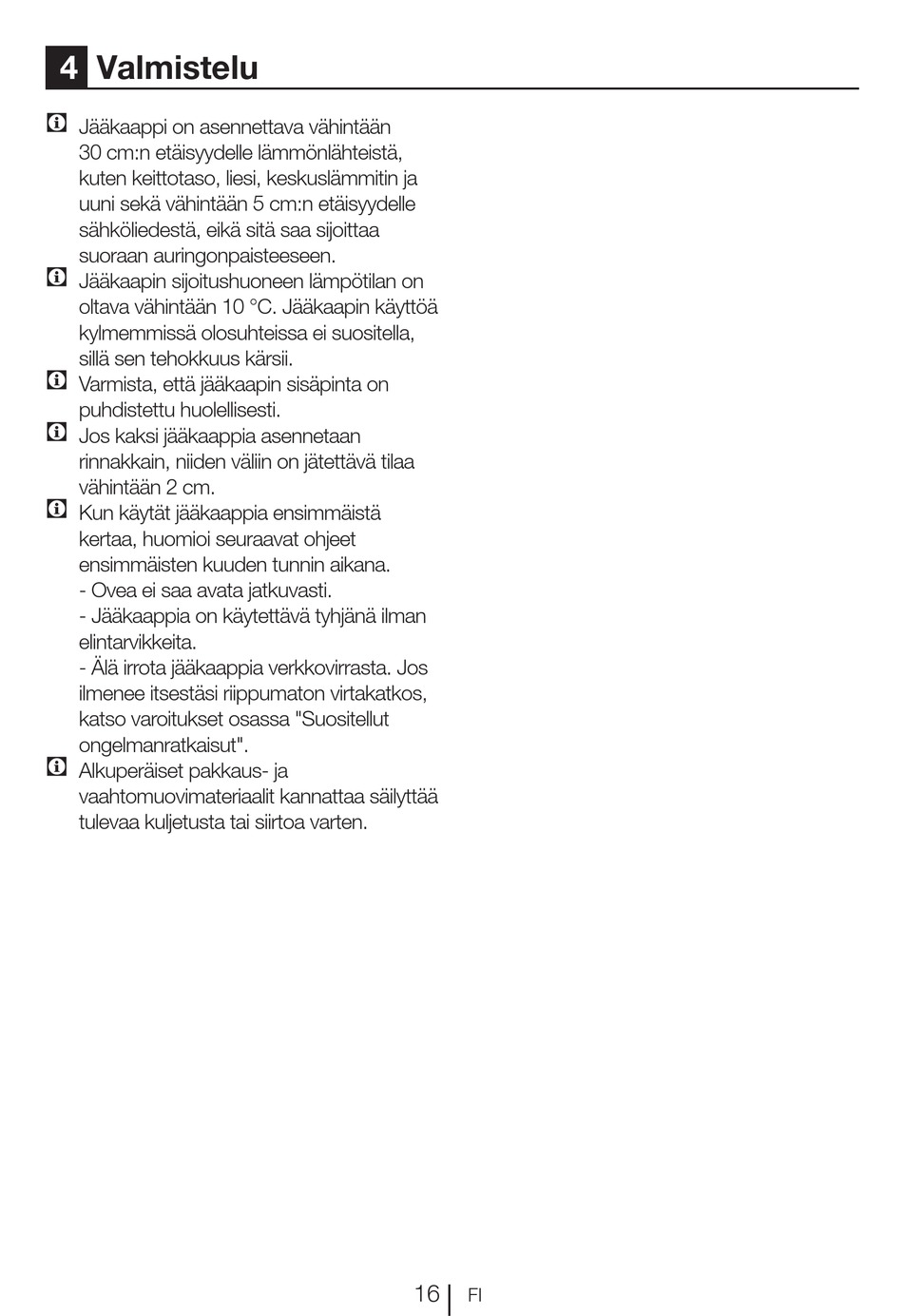 4 Valmistelu

Jääkaappi on asennettava vähintään 30 cm:n etäisyydelle lämmönlähteistä, kuten keittotaso, liesi, keskuslämmitin ja uuni sekä vähintään 5 cm:n etäisyydelle sähköliedestä, eikä sitä saa sijoittaa suoraan auringonpaisteeseen.

Jääkaapin sijoitushuoneen lämpötilan on oltava vähintään 10 °C. Jääkaapin käyttöä kylmemmissä olosuhteissa ei suositella, sillä sen tehokkuus kärsii.

Varmista, että jääkaapin sisäpinta on puhdistettu huolellisesti.

Jos kaksi jääkaappia asennetaan rinnakkain, niiden väliin on jätettävä tilaa vähintään 2 cm.

Kun käytät jääkaappia ensimmäistä kertaa, huomioi seuraavat ohjeet ensimmäisten kuuden tunnin aikana.
- Ovea ei saa avata jatkuvasti.
- Jääkaappia on käytettävä tyhjänä ilman elintarvikkeita.
- Älä irrota jääkaappia verkkovirrasta. Jos ilmenee itsestäsi riippumaton virtakatkos, katso varoitukset osassa "Suositellut ongelmanratkaisut".

Alkuperäiset pakkaus- ja vaahtomuovimateriaalit kannattaa säilyttää tulevaa kuljetusta tai siirtoa varten.

16 FI